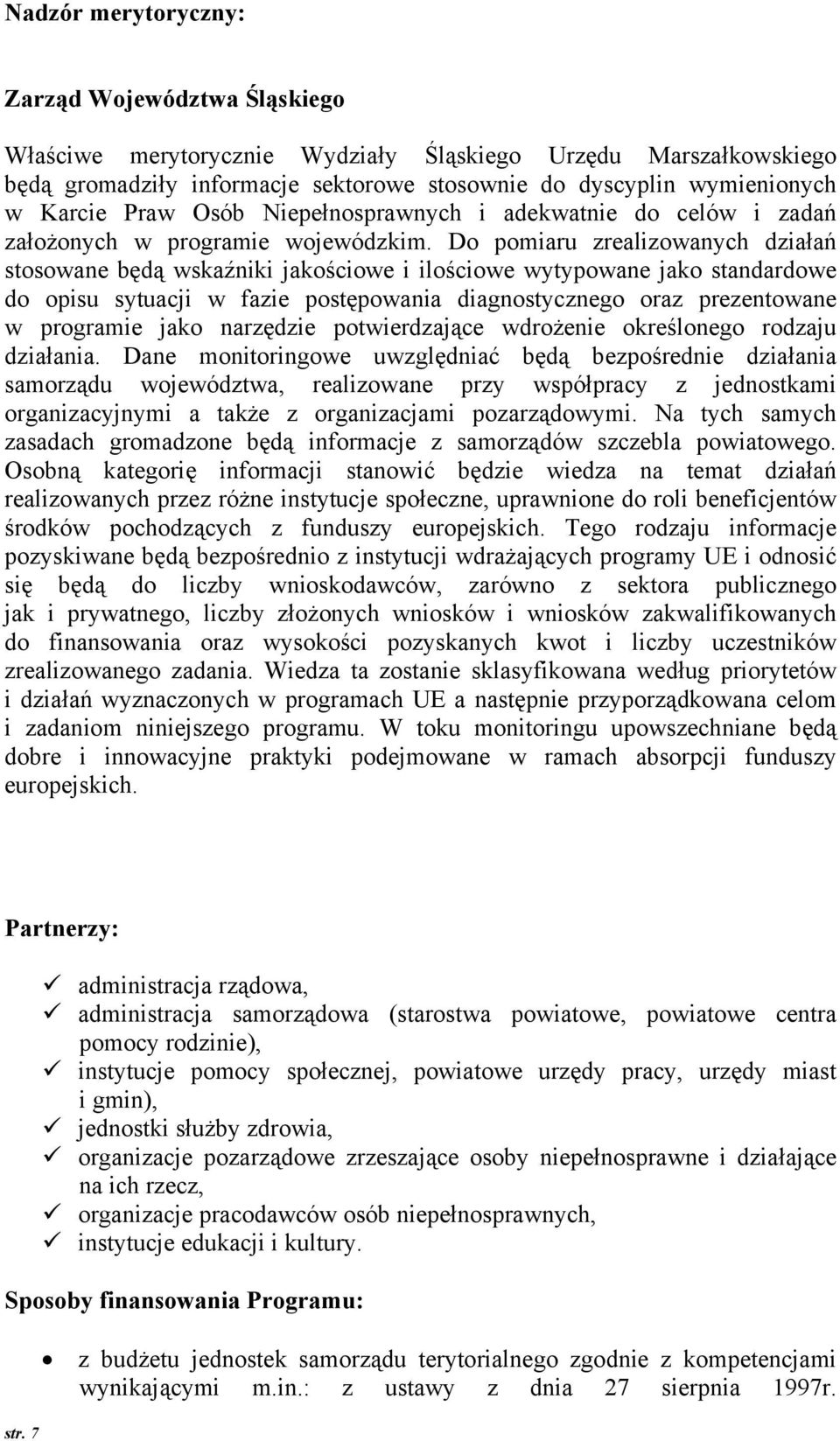 Nadzór merytoryczny:

Zarząd Województwa Śląskiego

Właściwe merytorycznie Wydziały Śląskiego Urzędu Marszałkowskiego będą gromadziły informacje sektorowe stosownie do dyscyplin wymienionych w Karcie Praw Osób Niepełnosprawnych i adekwatnie do celów i zadań założonych w programie wojewódzkim. Do pomiaru zrealizowanych działań stosowane będą wskaźniki jakościowe i ilościowe wytypowane jako standardowe do opisu sytuacji w fazie postępowania diagnostycznego oraz prezentowane w programie jako narzędzie potwierdzające wdrożenie określonego rodzaju działania. Dane monitoringowe uwzględniać będą bezpośrednie działania samorządu województwa, realizowane przy współpracy z jednostkami organizacyjnymi a także z organizacjami pozarządowymi. Na tych samych zasadach gromadzone będą informacje z samorządów szczebla powiatowego. Osobną kategorię informacji stanowić będzie wiedza na temat działań realizowanych przez różne instytucje społeczne, uprawnione do roli beneficjentów środków pochodzących z funduszy europejskich. Tego rodzaju informacje pozyskiwane będą bezpośrednio z instytucji wdrażających programy UE i odnosić się będą do liczby wnioskodawców, zarówno z sektora publicznego jak i prywatnego, liczby złożonych wniosków i wniosków zakwalifikowanych do finansowania oraz wysokości pozyskanych kwot i liczby uczestników zrealizowanego zadania. Wiedza ta zostanie sklasyfikowana według priorytetów i działań wyznaczonych w programach UE a następnie przyporządkowana celom i zadaniom niniejszego programu. W toku monitoringu upowszechniane będą dobre i innowacyjne praktyki podejmowane w ramach absorpcji funduszy europejskich.

Partnerzy:

✓ administracja rządowa,
✓ administracja samorządowa (starostwa powiatowe, powiatowe centra pomocy rodzinie),
✓ instytucje pomocy społecznej, powiatowe urzędy pracy, urzędy miast i gmin),
✓ jednostki służby zdrowia,
✓ organizacje pozarządowe zrzeszające osoby niepełnosprawne i działające na ich rzecz,
✓ organizacje pracodawców osób niepełnosprawnych,
✓ instytucje edukacji i kultury.

Sposoby finansowania Programu:

• z budżetu jednostek samorządu terytorialnego zgodnie z kompetencjami wynikającymi m.in.: z ustawy z dnia 27 sierpnia 1997r.

str. 7